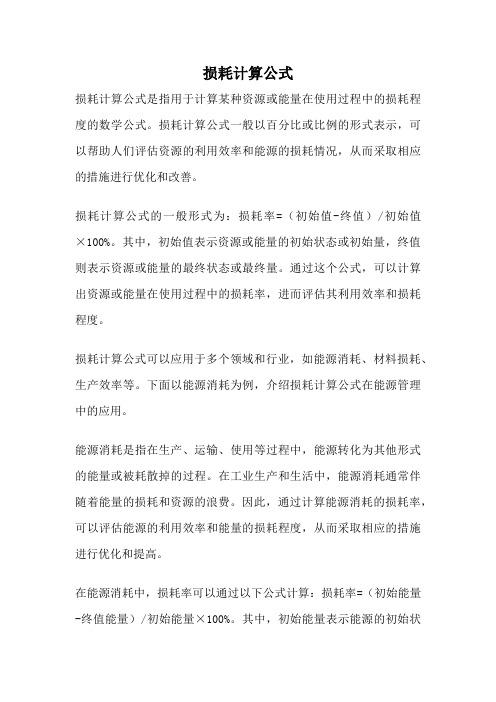 损耗计算公式

损耗计算公式是指用于计算某种资源或能量在使用过程中的损耗程度的数学公式。损耗计算公式一般以百分比或比例的形式表示，可以帮助人们评估资源的利用效率和能源的损耗情况，从而采取相应的措施进行优化和改善。

损耗计算公式的一般形式为：损耗率=（初始值-终值）/初始值×100%。其中，初始值表示资源或能量的初始状态或初始量，终值则表示资源或能量的最终状态或最终量。通过这个公式，可以计算出资源或能量在使用过程中的损耗率，进而评估其利用效率和损耗程度。

损耗计算公式可以应用于多个领域和行业，如能源消耗、材料损耗、生产效率等。下面以能源消耗为例，介绍损耗计算公式在能源管理中的应用。

能源消耗是指在生产、运输、使用等过程中，能源转化为其他形式的能量或被耗散掉的过程。在工业生产和生活中，能源消耗通常伴随着能量的损耗和资源的浪费。因此，通过计算能源消耗的损耗率，可以评估能源的利用效率和能量的损耗程度，从而采取相应的措施进行优化和提高。

在能源消耗中，损耗率可以通过以下公式计算：损耗率=（初始能量-终值能量）/初始能量×100%。其中，初始能量表示能源的初始状